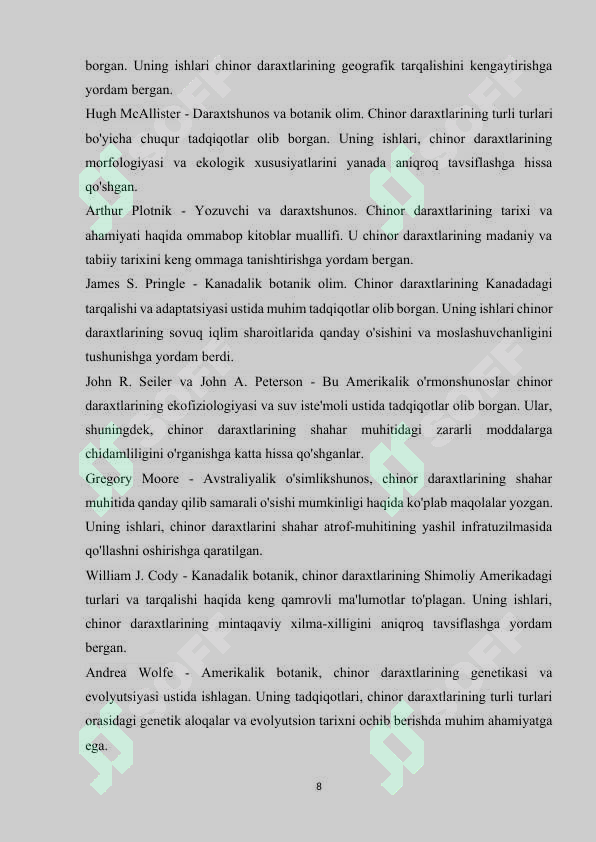 borgan. Uning ishlari chinor daraxtlarining geografik tarqalishini kengaytirishga yordam bergan.

Hugh McAllister - Daraxtshunos va botanik olim. Chinor daraxtlarining turli turlari bo'yicha chuqur tadqiqotlar olib borgan. Uning ishlari, chinor daraxtlarining morfologiyasi va ekologik xususiyatlarini yanada aniqroq tavsiflashga hissa qo'shgan.

Arthur Plotnik - Yozuvchi va daraxtshunos. Chinor daraxtlarining tarixi va ahamiyati haqida ommabop kitoblar muallifi. U chinor daraxtlarining madaniy va tabiiy tarixini keng ommaga tanishtirishga yordam bergan.

James S. Pringle - Kanadalik botanik olim. Chinor daraxtlarining Kanadadagi tarqalishi va adaptatsiyasi ustida muhim tadqiqotlar olib borgan. Uning ishlari chinor daraxtlarining sovuq iqlim sharoitlarida qanday o'sishini va moslashuvchanligini tushunishga yordam berdi.

John R. Seiler va John A. Peterson - Bu Amerikalik o'rmonshunoslar chinor daraxtlarining ekofiziologiyasi va suv iste'moli ustida tadqiqotlar olib borgan. Ular, shuningdek, chinor daraxtlarining shahar muhitidagi zararli moddalarga chidamliligini o'rganishga katta hissa qo'shganlar.

Gregory Moore - Avstraliyalik o'simlikshunos, chinor daraxtlarining shahar muhitida qanday qilib samarali o'sishi mumkinligi haqida ko'plab maqolalar yozgan. Uning ishlari, chinor daraxtlarini shahar atrof-muhitining yashil infratuzilmasida qo'llashni oshirishga qaratilgan.

William J. Cody - Kanadalik botanik, chinor daraxtlarining Shimoliy Amerikadagi turlari va tarqalishi haqida keng qamrovli ma'lumotlar to'plagan. Uning ishlari, chinor daraxtlarining mintaqaviy xilma-xilligini aniqroq tavsiflashga yordam bergan.

Andrea Wolfe - Amerikalik botanik, chinor daraxtlarining genetikasi va evolyutsiyasi ustida ishlagan. Uning tadqiqotlari, chinor daraxtlarining turli turlari orasidagi genetik aloqalar va evolyutsion tarixni ochib berishda muhim ahamiyatga ega.

8